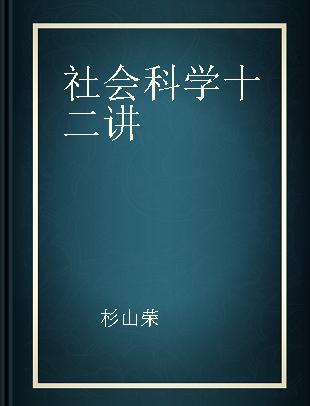 社会科学十二讲

杉山荣